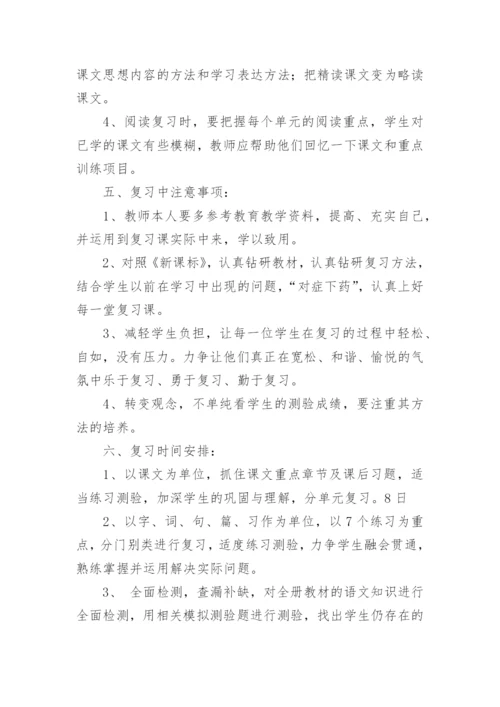 课文思想内容的方法和学习表达方法；把精读课文变为略读课文。

4、阅读复习时，要把握每个单元的阅读重点，学生对已学的课文有些模糊，教师应帮助他们回忆一下课文和重点训练项目。

五、复习中注意事项：

1、教师本人要多参考教育教学资料，提高、充实自己，并运用到复习课实际中来，学以致用。

2、对照《新课标》，认真钻研教材，认真钻研复习方法，结合学生以前在学习中出现的问题，“对症下药”，认真上好每一堂复习课。

3、减轻学生负担，让每一位学生在复习的过程中轻松、自如，没有压力。力争让他们真正在宽松、和谐、愉悦的气氛中乐于复习、勇于复习、勤于复习。

4、转变观念，不单纯看学生的测验成绩，要注重其方法的培养。

六、复习时间安排：

1、以课文为单位，抓住课文重点章节及课后习题，适当练习测验，加深学生的巩固与理解，分单元复习。8日

2、以字、词、句、篇、习作为单位，以7个练习为重点，分门别类进行复习，适度练习测验，力争学生融会贯通，熟练掌握并运用解决实际问题。

3、 全面检测，查漏补缺，对全册教材的语文知识进行全面检测，用相关模拟测验题进行测验，找出学生仍存在的